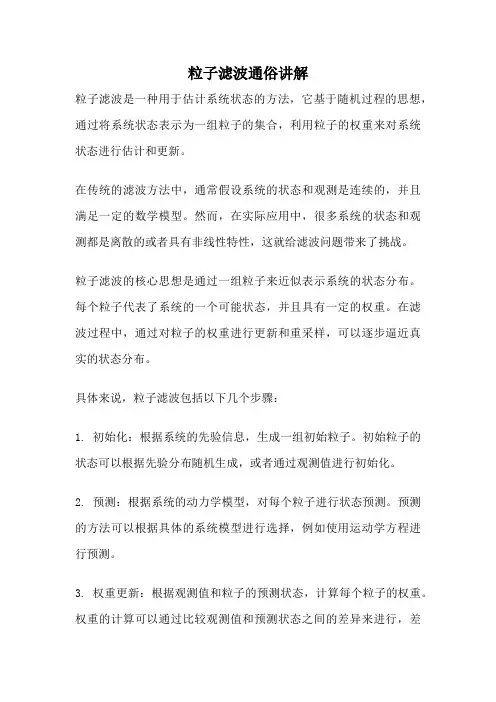 粒子滤波通俗讲解

粒子滤波是一种用于估计系统状态的方法，它基于随机过程的思想，通过将系统状态表示为一组粒子的集合，利用粒子的权重来对系统状态进行估计和更新。

在传统的滤波方法中，通常假设系统的状态和观测是连续的，并且满足一定的数学模型。然而，在实际应用中，很多系统的状态和观测都是离散的或者具有非线性特性，这就给滤波问题带来了挑战。

粒子滤波的核心思想是通过一组粒子来近似表示系统的状态分布。每个粒子代表了系统的一个可能状态，并且具有一定的权重。在滤波过程中，通过对粒子的权重进行更新和重采样，可以逐步逼近真实的状态分布。

具体来说，粒子滤波包括以下几个步骤：

1. 初始化：根据系统的先验信息，生成一组初始粒子。初始粒子的状态可以根据先验分布随机生成，或者通过观测值进行初始化。

2. 预测：根据系统的动力学模型，对每个粒子进行状态预测。预测的方法可以根据具体的系统模型进行选择，例如使用运动学方程进行预测。

3. 权重更新：根据观测值和粒子的预测状态，计算每个粒子的权重。权重的计算可以通过比较观测值和预测状态之间的差异来进行，差